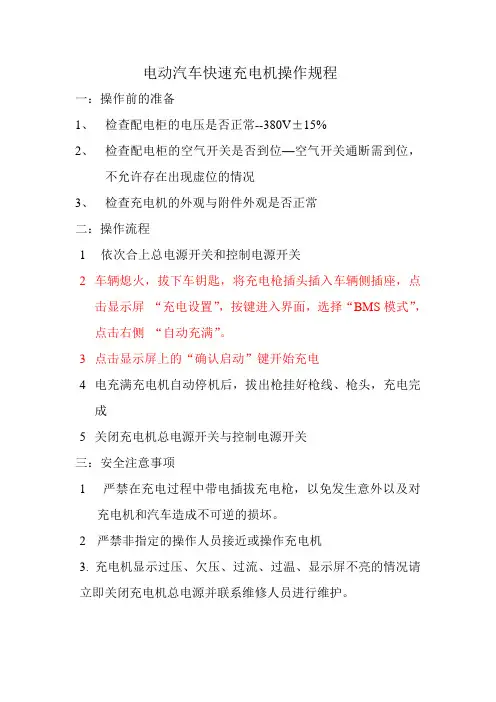 电动汽车快速充电机操作规程

一：操作前的准备

1、 检查配电柜的电压是否正常--380V±15%

2、 检查配电柜的空气开关是否到位—空气开关通断需到位，不允许存在出现虚位的情况

3、 检查充电机的外观与附件外观是否正常

二：操作流程

1 依次合上总电源开关和控制电源开关

2 车辆熄火，拔下车钥匙，将充电枪插头插入车辆侧插座，点击显示屏 “充电设置”，按键进入界面，选择“BMS 模式”，点击右侧 “自动充满”。

3 点击显示屏上的“确认启动”键开始充电

4 电充满充电机自动停机后，拔出枪挂好枪线、枪头，充电完成

5 关闭充电机总电源开关与控制电源开关

三：安全注意事项

1 严禁在充电过程中带电插拔充电枪，以免发生意外以及对充电机和汽车造成不可逆的损坏。

2 严禁非指定的操作人员接近或操作充电机

3. 充电机显示过压、欠压、过流、过温、显示屏不亮的情况请立即关闭充电机总电源并联系维修人员进行维护。